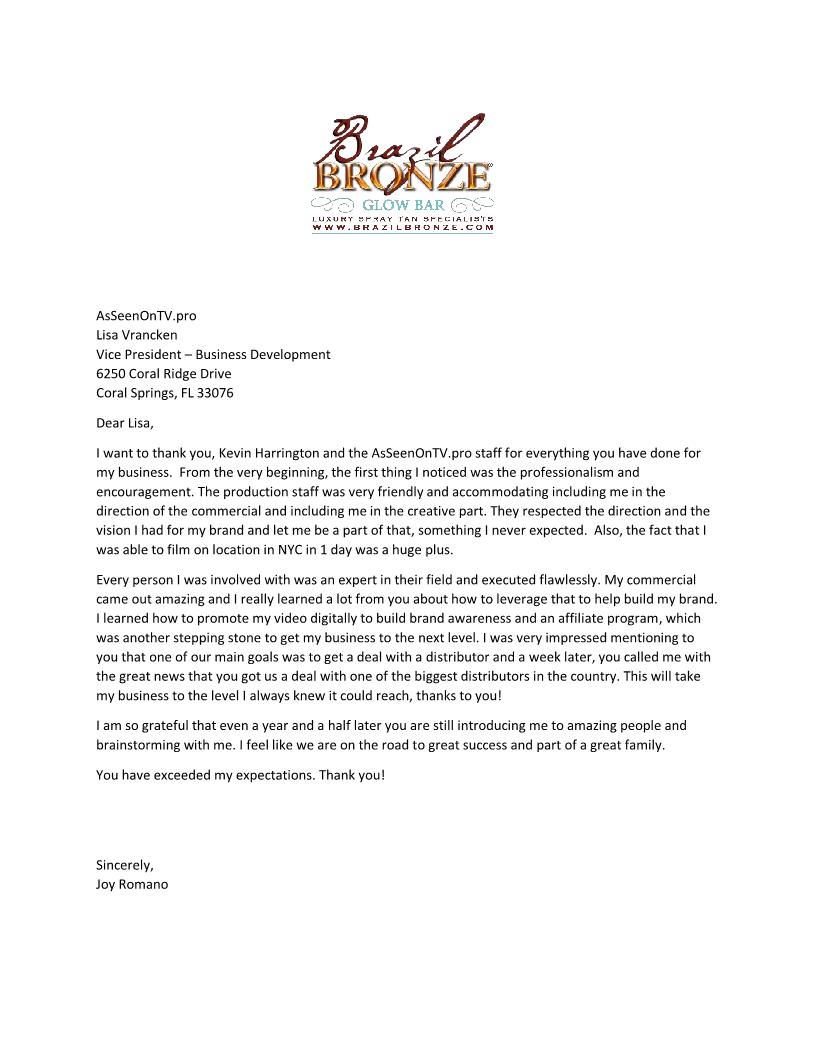 Brazil BRONZE
GLOW BAR
LUXURY SPRAY TAN SPECIALISTS
WWW.BRAZILBRONZE.COM

AsSeenOnTV.pro
Lisa Vrancken
Vice President – Business Development
6250 Coral Ridge Drive
Coral Springs, FL 33076

Dear Lisa,

I want to thank you, Kevin Harrington and the AsSeenOnTV.pro staff for everything you have done for my business. From the very beginning, the first thing I noticed was the professionalism and encouragement. The production staff was very friendly and accommodating including me in the direction of the commercial and including me in the creative part. They respected the direction and the vision I had for my brand and let me be a part of that, something I never expected. Also, the fact that I was able to film on location in NYC in 1 day was a huge plus.

Every person I was involved with was an expert in their field and executed flawlessly. My commercial came out amazing and I really learned a lot from you about how to leverage that to help build my brand. I learned how to promote my video digitally to build brand awareness and an affiliate program, which was another stepping stone to get my business to the next level. I was very impressed mentioning to you that one of our main goals was to get a deal with a distributor and a week later, you called me with the great news that you got us a deal with one of the biggest distributors in the country. This will take my business to the level I always knew it could reach, thanks to you!

I am so grateful that even a year and a half later you are still introducing me to amazing people and brainstorming with me. I feel like we are on the road to great success and part of a great family.

You have exceeded my expectations. Thank you!

Sincerely,
Joy Romano